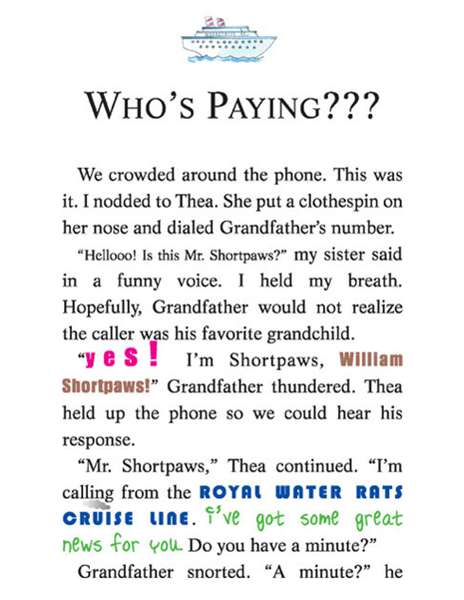 WHO'S PAYING???

We crowded around the phone. This was it. I nodded to Thea. She put a clothespin on her nose and dialed Grandfather's number.

"Hellooo! Is this Mr. Shortpaws?" my sister said in a funny voice. I held my breath. Hopefully, Grandfather would not realize the caller was his favorite grandchild.

"yes! I'm Shortpaws, William Shortpaws!" Grandfather thundered. Thea held up the phone so we could hear his response.

"Mr. Shortpaws," Thea continued. "I'm calling from the ROYAL WATER RATS CRUISE LINE. I've got some great news for you. Do you have a minute?"

Grandfather snorted. "A minute?" he